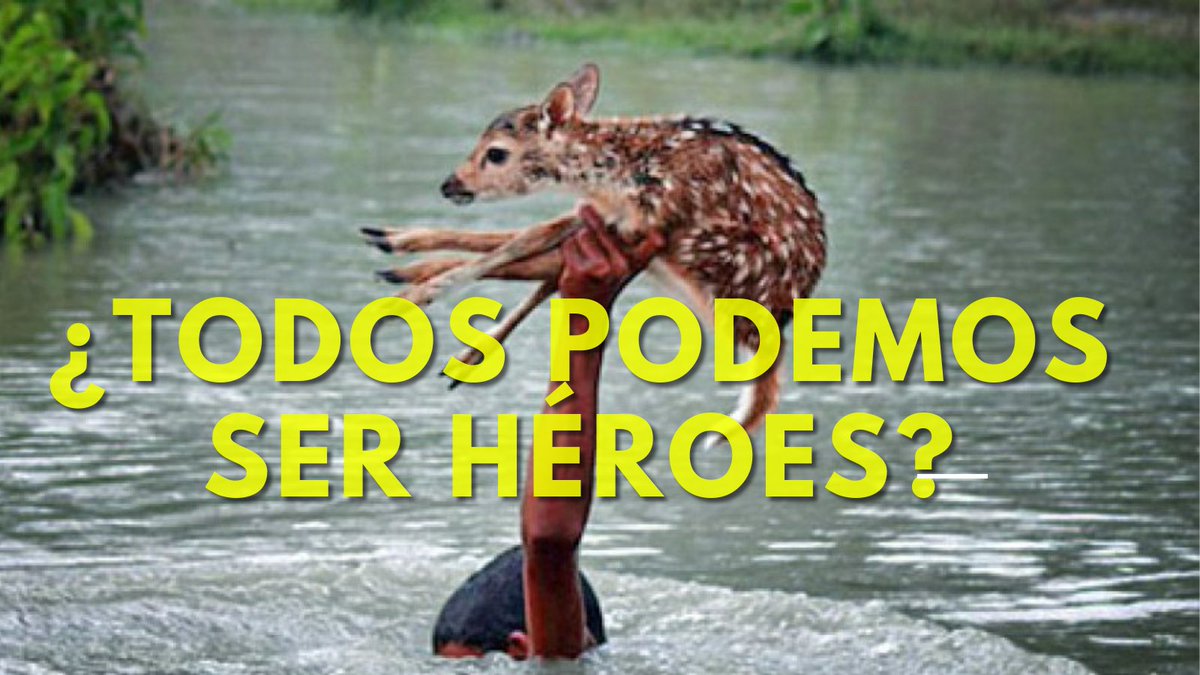 ¿TODOS PODEMOS SER HÉROES?